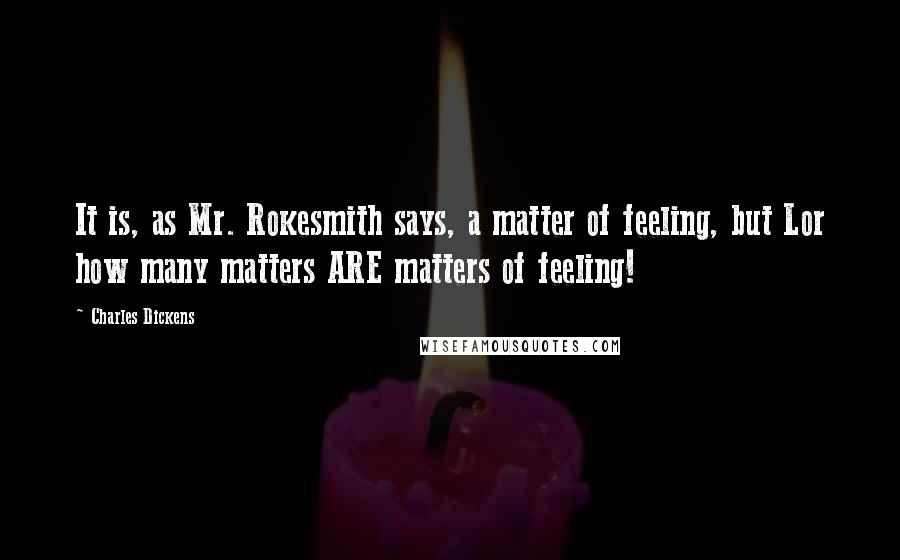 It is, as Mr. Rokesmith says, a matter of feeling, but Lor how many matters ARE matters of feeling!

~ Charles Dickens

WISEFAMOUSQUOTES.COM